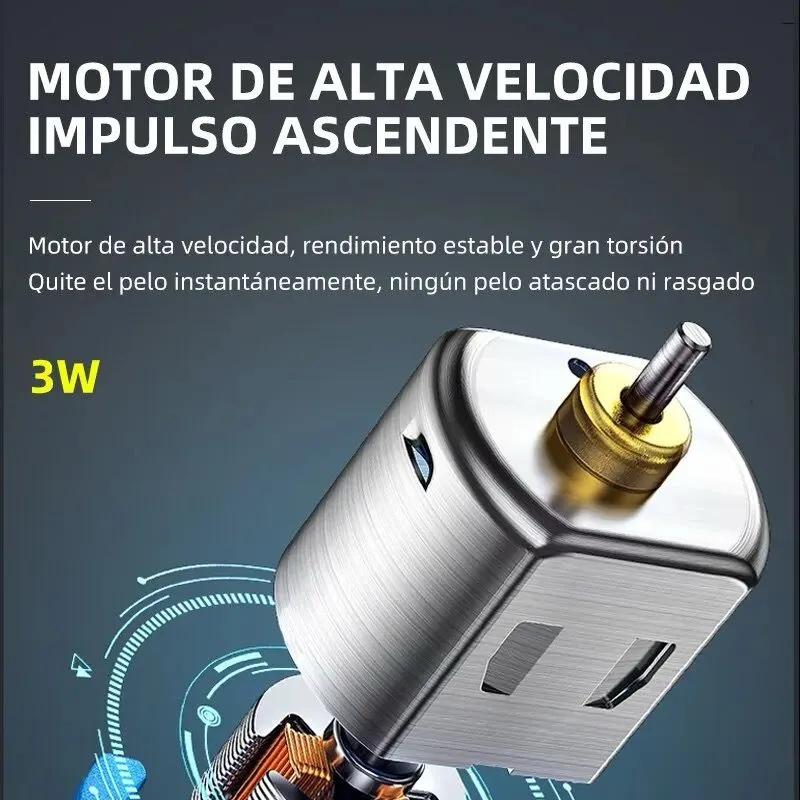 MOTOR DE ALTA VELOCIDAD IMPULSO ASCENDENTE

Motor de alta velocidad, rendimiento estable y gran torsión
Quite el pelo instantáneamente, ningún pelo atascado ni rasgado

3W